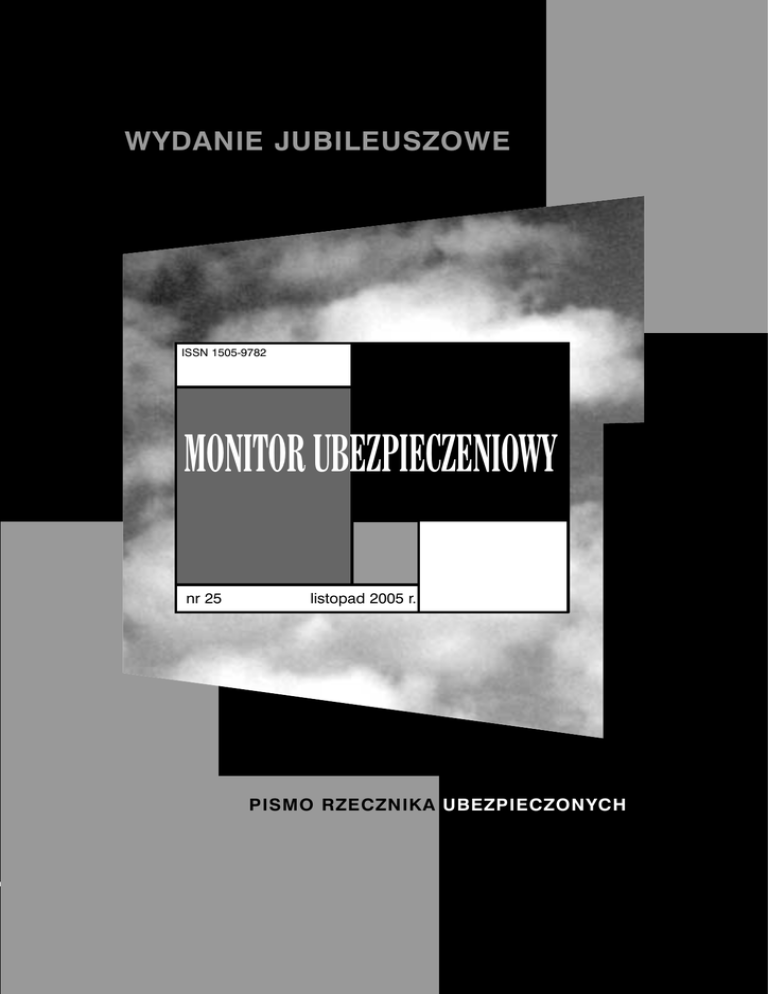 WYDANIE JUBILEUSZOWE

ISSN 1505-9782

MONITOR UBEZPIECZENIOWY

nr 25 listopad 2005 r.

PISMO RZECZNIKA UBEZPIECZONYCH